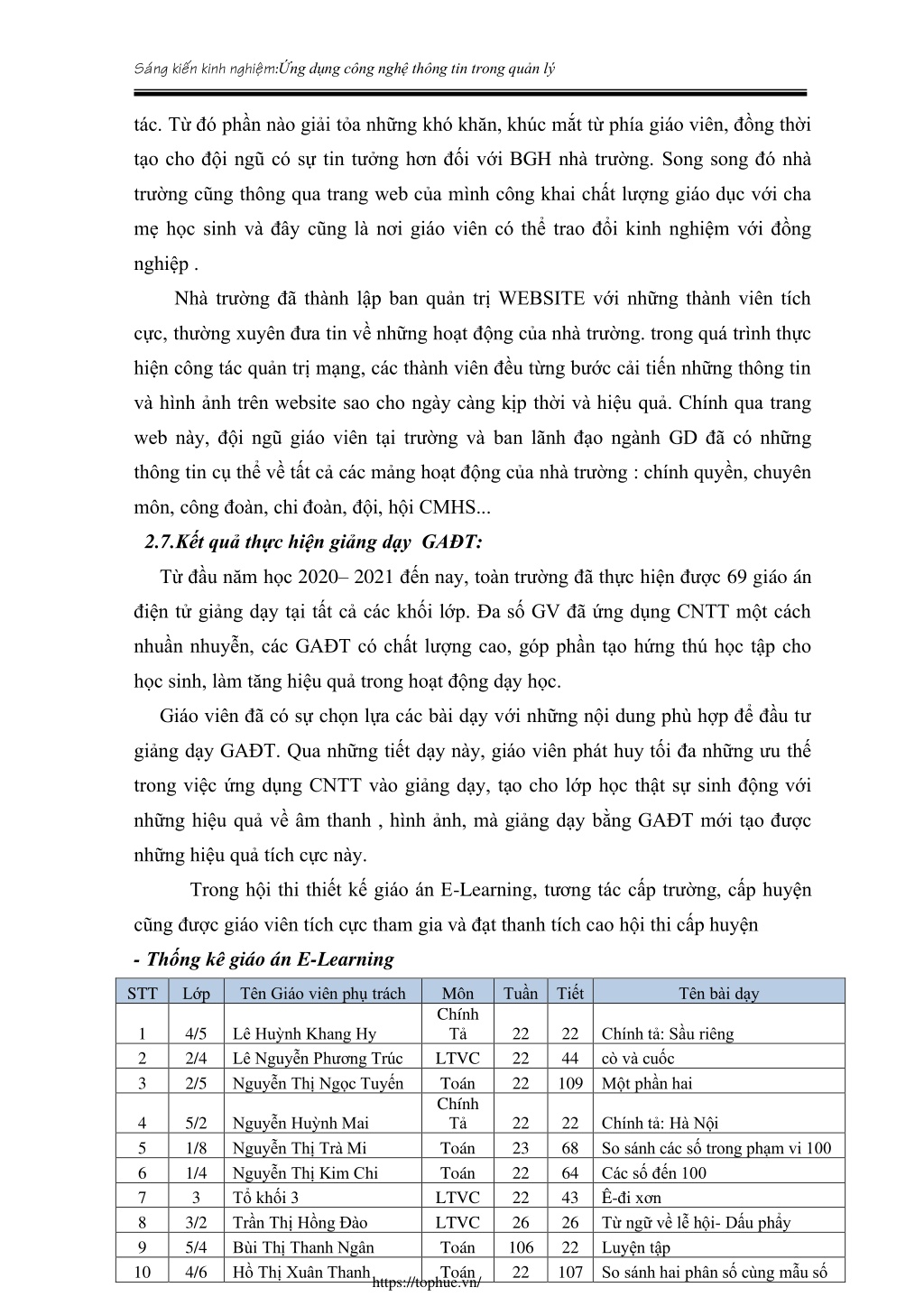 Sáng kiến kinh nghiệm:Ứng dụng công nghệ thông tin trong quản lý

tác. Từ đó phần nào giải tỏa những khó khăn, khúc mắt từ phía giáo viên, đồng thời tạo cho đội ngũ có sự tin tưởng hơn đối với BGH nhà trường. Song song đó nhà trường cũng thông qua trang web của mình công khai chất lượng giáo dục với cha mẹ học sinh và đây cũng là nơi giáo viên có thể trao đổi kinh nghiệm với đồng nghiệp .

Nhà trường đã thành lập ban quản trị WEBSITE với những thành viên tích cực, thường xuyên đưa tin về những hoạt động của nhà trường. trong quá trình thực hiện công tác quản trị mạng, các thành viên đều từng bước cải tiến những thông tin và hình ảnh trên website sao cho ngày càng kịp thời và hiệu quả. Chính qua trang web này, đội ngũ giáo viên tại trường và ban lãnh đạo ngành GD đã có những thông tin cụ thể về tất cả các mảng hoạt động của nhà trường : chính quyền, chuyên môn, công đoàn, chi đoàn, đội, hội CMHS...

2.7.Kết quả thực hiện giảng dạy GAĐT:

Từ đầu năm học 2020– 2021 đến nay, toàn trường đã thực hiện được 69 giáo án điện tử giảng dạy tại tất cả các khối lớp. Đa số GV đã ứng dụng CNTT một cách nhuần nhuyễn, các GAĐT có chất lượng cao, góp phần tạo hứng thú học tập cho học sinh, làm tăng hiệu quả trong hoạt động dạy học.

Giáo viên đã có sự chọn lựa các bài dạy với những nội dung phù hợp để đầu tư giảng dạy GAĐT. Qua những tiết dạy này, giáo viên phát huy tối đa những ưu thế trong việc ứng dụng CNTT vào giảng dạy, tạo cho lớp học thật sự sinh động với những hiệu quả về âm thanh , hình ảnh, mà giảng dạy bằng GAĐT mới tạo được những hiệu quả tích cực này.

Trong hội thi thiết kế giáo án E-Learning, tương tác cấp trường, cấp huyện cũng được giáo viên tích cực tham gia và đạt thanh tích cao hội thi cấp huyện

- Thống kê giáo án E-Learning

| STT | Lớp | Tên Giáo viên phụ trách | Môn | Tuần | Tiết | Tên bài dạy |
|---|---|---|---|---|---|---|
| 1 | 4/5 | Lê Huỳnh Khang Hy | Chính Tả | 22 | 22 | Chính tả: Sầu riêng |
| 2 | 2/4 | Lê Nguyễn Phương Trúc | LTVC | 22 | 44 | cò và cuốc |
| 3 | 2/5 | Nguyễn Thị Ngọc Tuyến | Toán | 22 | 109 | Một phần hai |
| 4 | 5/2 | Nguyễn Huỳnh Mai | Chính Tả | 22 | 22 | Chính tả: Hà Nội |
| 5 | 1/8 | Nguyễn Thị Trà Mi | Toán | 23 | 68 | So sánh các số trong phạm vi 100 |
| 6 | 1/4 | Nguyễn Thị Kim Chi | Toán | 22 | 64 | Các số đến 100 |
| 7 | 3 | Tổ khối 3 | LTVC | 22 | 43 | Ê-đi xơn |
| 8 | 3/2 | Trần Thị Hồng Đào | LTVC | 26 | 26 | Từ ngữ về lễ hội- Dấu phẩy |
| 9 | 5/4 | Bùi Thị Thanh Ngân | Toán | 106 | 22 | Luyện tập |
| 10 | 4/6 | Hồ Thị Xuân Thanh | Toán | 22 | 107 | So sánh hai phân số cùng mẫu số |

https://tophue.vn/